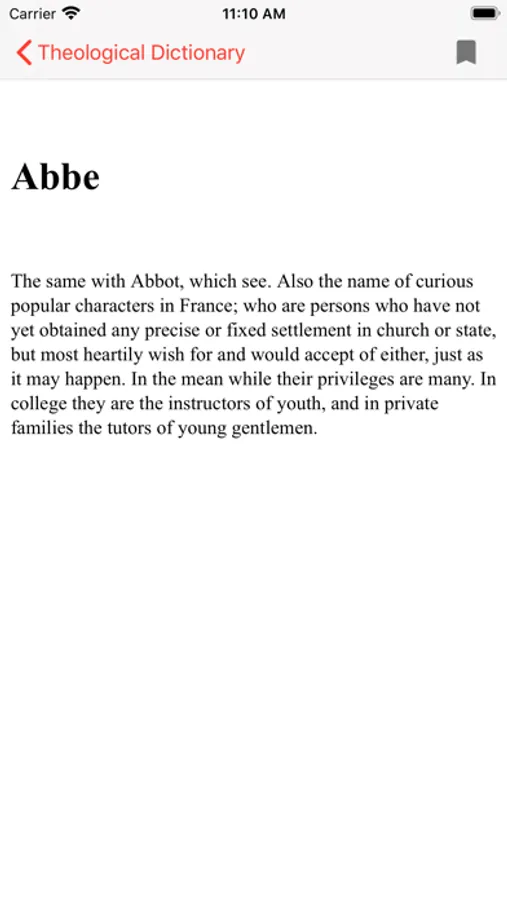 Carrier 11:10 AM

Theological Dictionary

Abbe

The same with Abbot, which see. Also the name of curious popular characters in France; who are persons who have not yet obtained any precise or fixed settlement in church or state, but most heartily wish for and would accept of either, just as it may happen. In the mean while their privileges are many. In college they are the instructors of youth, and in private families the tutors of young gentlemen.